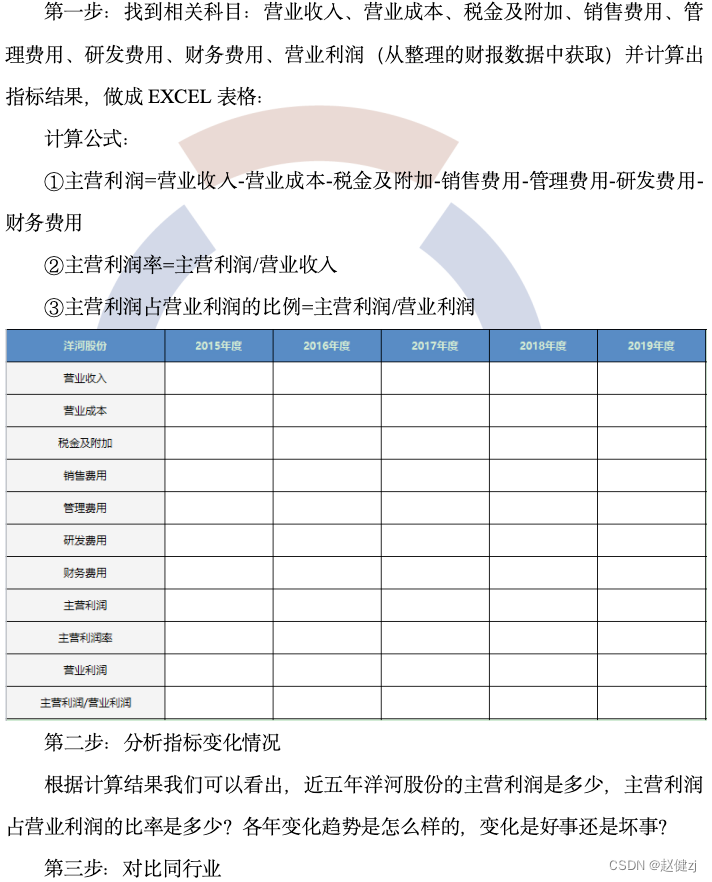 第一步：找到相关科目：营业收入、营业成本、税金及附加、销售费用、管理费用、研发费用、财务费用、营业利润（从整理的财报数据中获取）并计算出指标结果，做成 EXCEL 表格：

计算公式：

①主营利润=营业收入-营业成本-税金及附加-销售费用-管理费用-研发费用-财务费用

②主营利润率=主营利润/营业收入

③主营利润占营业利润的比例=主营利润/营业利润

| 洋河股份 | 2015年度 | 2016年度 | 2017年度 | 2018年度 | 2019年度 |
|---|---|---|---|---|---|
| 营业收入 | | | | | |
| 营业成本 | | | | | |
| 税金及附加 | | | | | |
| 销售费用 | | | | | |
| 管理费用 | | | | | |
| 研发费用 | | | | | |
| 财务费用 | | | | | |
| 主营利润 | | | | | |
| 主营利润率 | | | | | |
| 营业利润 | | | | | |
| 主营利润/营业利润 | | | | | |

第二步：分析指标变化情况

根据计算结果我们可以看出，近五年洋河股份的主营利润是多少，主营利润占营业利润的比率是多少？各年变化趋势是怎么样的，变化是好事还是坏事？

第三步：对比同行业

CSDN @赵健zj